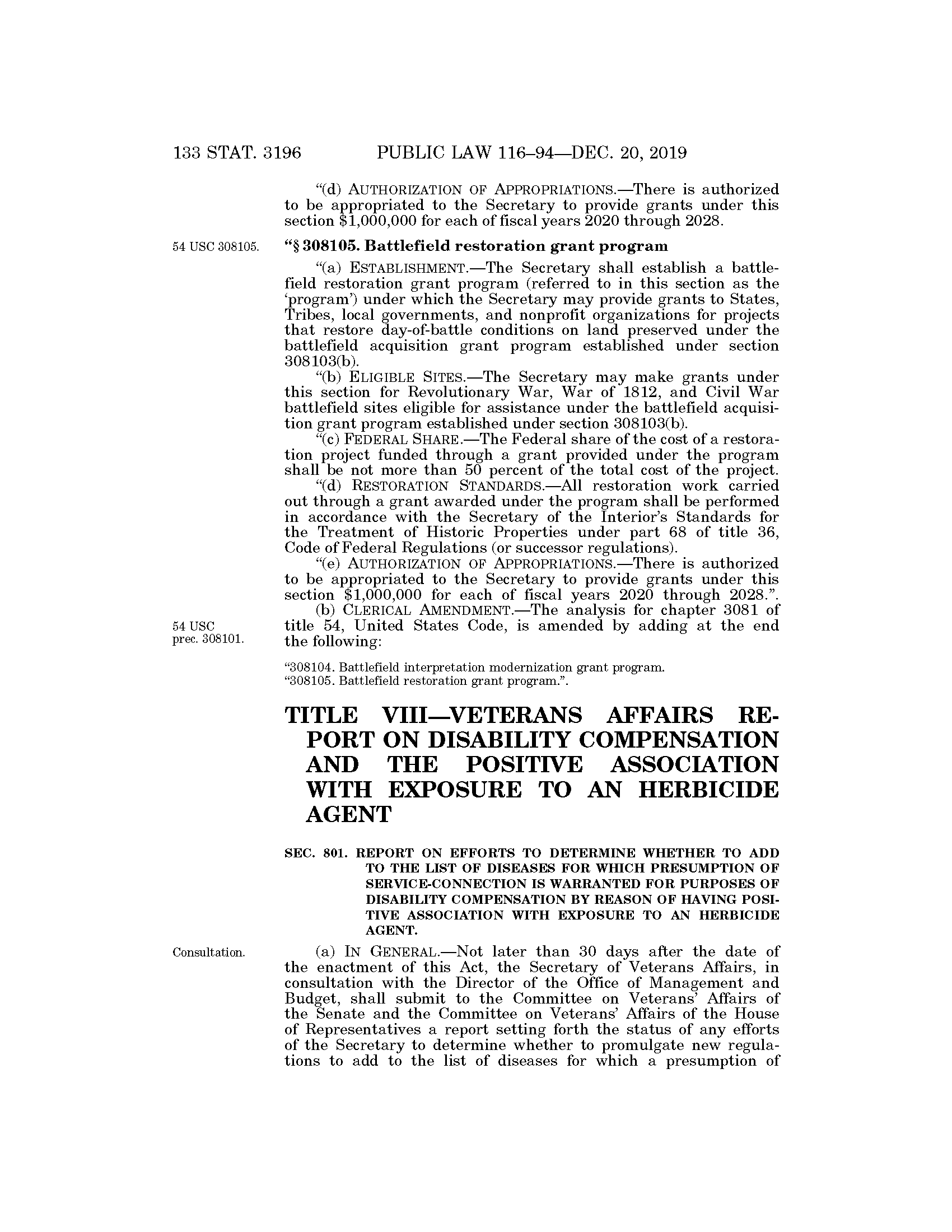 133 STAT. 3196 PUBLIC LAW 116–94—DEC. 20, 2019

"(d) AUTHORIZATION OF APPROPRIATIONS.—There is authorized to be appropriated to the Secretary to provide grants under this section $1,000,000 for each of fiscal years 2020 through 2028.

54 USC 308105.

"§ 308105. Battlefield restoration grant program

"(a) ESTABLISHMENT.—The Secretary shall establish a battlefield restoration grant program (referred to in this section as the 'program') under which the Secretary may provide grants to States, Tribes, local governments, and nonprofit organizations for projects that restore day-of-battle conditions on land preserved under the battlefield acquisition grant program established under section 308103(b).

"(b) ELIGIBLE SITES.—The Secretary may make grants under this section for Revolutionary War, War of 1812, and Civil War battlefield sites eligible for assistance under the battlefield acquisition grant program established under section 308103(b).

"(c) FEDERAL SHARE.—The Federal share of the cost of a restoration project funded through a grant provided under the program shall be not more than 50 percent of the total cost of the project.

"(d) RESTORATION STANDARDS.—All restoration work carried out through a grant awarded under the program shall be performed in accordance with the Secretary of the Interior's Standards for the Treatment of Historic Properties under part 68 of title 36, Code of Federal Regulations (or successor regulations).

"(e) AUTHORIZATION OF APPROPRIATIONS.—There is authorized to be appropriated to the Secretary to provide grants under this section $1,000,000 for each of fiscal years 2020 through 2028.".

54 USC prec. 308101.

(b) CLERICAL AMENDMENT.—The analysis for chapter 3081 of title 54, United States Code, is amended by adding at the end the following:

"308104. Battlefield interpretation modernization grant program.
"308105. Battlefield restoration grant program.".

TITLE VIII—VETERANS AFFAIRS REPORT ON DISABILITY COMPENSATION AND THE POSITIVE ASSOCIATION WITH EXPOSURE TO AN HERBICIDE AGENT

SEC. 801. REPORT ON EFFORTS TO DETERMINE WHETHER TO ADD TO THE LIST OF DISEASES FOR WHICH PRESUMPTION OF SERVICE-CONNECTION IS WARRANTED FOR PURPOSES OF DISABILITY COMPENSATION BY REASON OF HAVING POSITIVE ASSOCIATION WITH EXPOSURE TO AN HERBICIDE AGENT.

Consultation.

(a) IN GENERAL.—Not later than 30 days after the date of the enactment of this Act, the Secretary of Veterans Affairs, in consultation with the Director of the Office of Management and Budget, shall submit to the Committee on Veterans' Affairs of the Senate and the Committee on Veterans' Affairs of the House of Representatives a report setting forth the status of any efforts of the Secretary to determine whether to promulgate new regulations to add to the list of diseases for which a presumption of